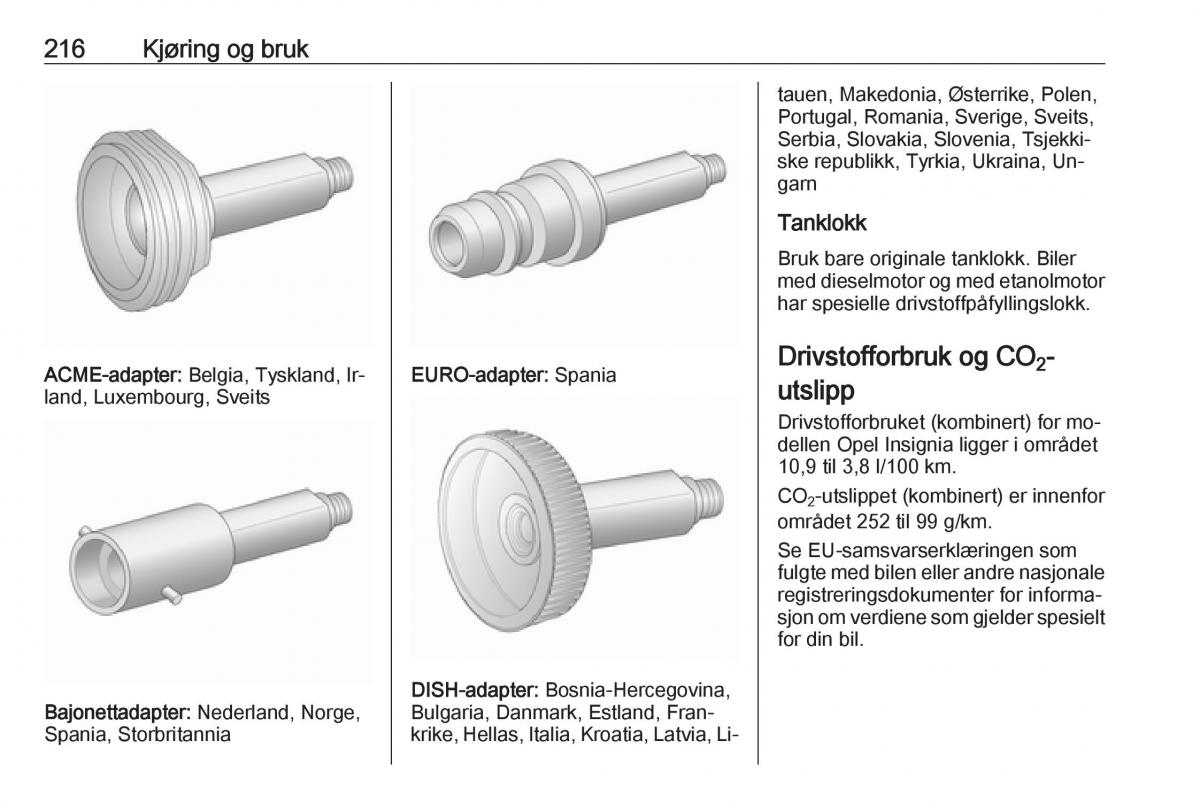 216 Kjøring og bruk

ACME-adapter: Belgia, Tyskland, Irland, Luxembourg, Sveits

Bajonettadapter: Nederland, Norge, Spania, Storbritannia

EURO-adapter: Spania

DISH-adapter: Bosnia-Hercegovina, Bulgaria, Danmark, Estland, Frankrike, Hellas, Italia, Kroatia, Latvia, Litauen, Makedonia, Østerrike, Polen, Portugal, Romania, Sverige, Sveits, Serbia, Slovakia, Slovenia, Tsjekkiske republikk, Tyrkia, Ukraina, Ungarn

Tanklokk

Bruk bare originale tanklokk. Biler med dieselmotor og med etanolmotor har spesielle drivstoffpåfyllingslokk.

Drivstofforbruk og $CO_2$-utslipp

Drivstofforbruket (kombinert) for modellen Opel Insignia ligger i området 10,9 til 3,8 l/100 km.

$CO_2$-utslippet (kombinert) er innenfor området 252 til 99 g/km.

Se EU-samsvarserklæringen som fulgte med bilen eller andre nasjonale registreringsdokumenter for informasjon om verdiene som gjelder spesielt for din bil.